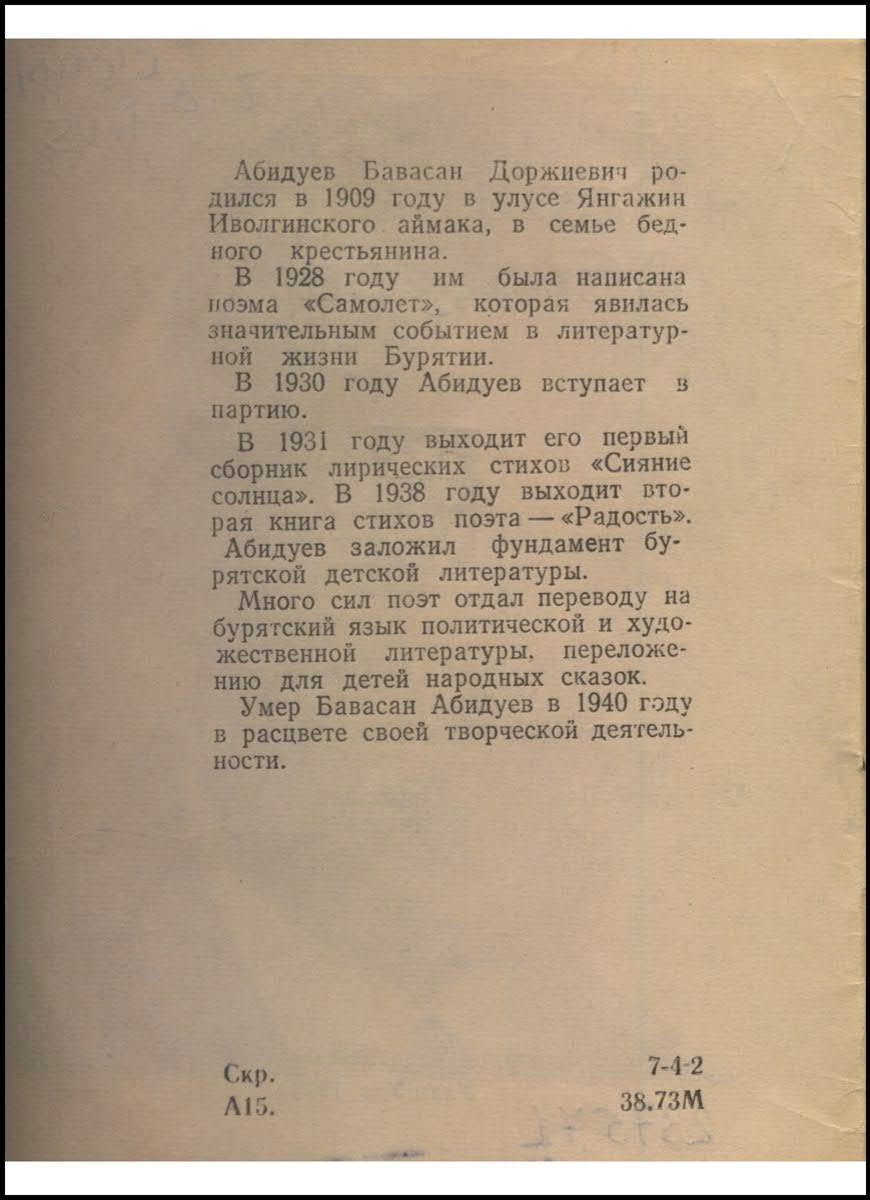 Абидуев Бавасан Доржиевич родился в 1909 году в улусе Янгажин Иволгинского аймака, в семье бедного крестьянина.

В 1928 году им была написана поэма «Самолет», которая явилась значительным событием в литературной жизни Бурятии.

В 1930 году Абидуев вступает в партию.

В 1931 году выходит его первый сборник лирических стихов «Сияние солнца». В 1938 году выходит вторая книга стихов поэта — «Радость».

Абидуев заложил фундамент бурятской детской литературы.

Много сил поэт отдал переводу на бурятский язык политической и художественной литературы, переложению для детей народных сказок.

Умер Бавасан Абидуев в 1940 году в расцвете своей творческой деятельности.

Скр.
А15.

7-4-2
38.73М